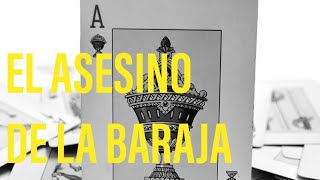 A

EL ASESINO DE LA BARAJA